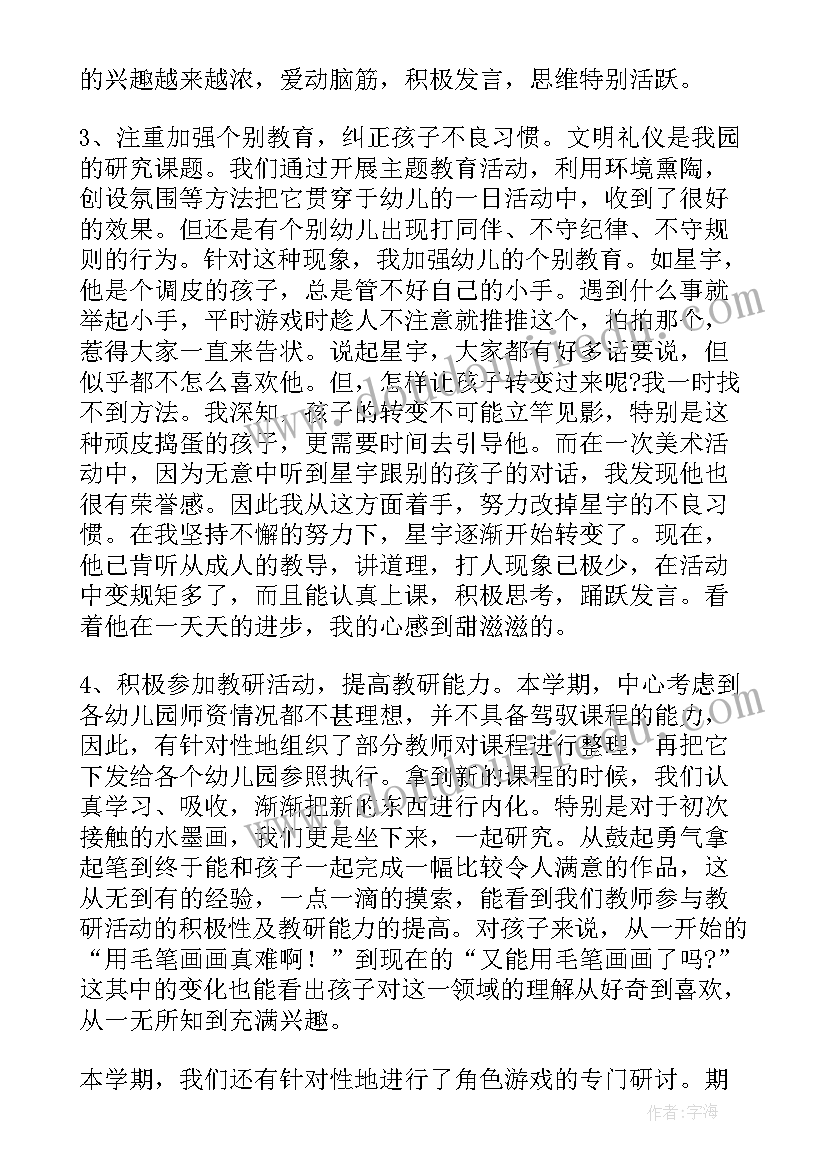 的兴趣越来越浓，爱动脑筋，积极发言，思维特别活跃。

3、注重加强个别教育，纠正孩子不良习惯。文明礼仪是我园的研究课题。我们通过开展主题教育活动，利用环境熏陶，创设氛围等方法把它贯穿于幼儿的一日活动中，收到了很好的效果。但还是有个别幼儿出现打同伴、不守纪律、不守规则的行为。针对这种现象，我加强幼儿的个别教育。如星宇，他是个调皮的孩子，总是管不好自己的小手。遇到什么事就举起小手，平时游戏时趁人不注意就推推这个，拍拍那个，惹得大家一直来告状。说起星宇，大家都有好多话要说，但似乎都不怎么喜欢他。但，怎样让孩子转变过来呢?我一时找不到方法。我深知，孩子的转变不可能立竿见影，特别是这种顽皮捣蛋的孩子，更需要时间去引导他。而在一次美术活动中，因为无意中听到星宇跟别的孩子的对话，我发现他也很有荣誉感。因此我从这方面着手，努力改掉星宇的不良习惯。在我坚持不懈的努力下，星宇逐渐开始转变了。现在，他已肯听从成人的教导，讲道理，打人现象已极少，在活动中变规矩多了，而且能认真上课，积极思考，踊跃发言。看着他在一天天的进步，我的心感到甜滋滋的。

4、积极参加教研活动，提高教研能力。本学期，中心考虑到各幼儿园师资情况都不甚理想，并不具备驾驭课程的能力，因此，有针对性地组织了部分教师对课程进行整理，再把它下发给各个幼儿园参照执行。拿到新的课程的时候，我们认真学习、吸收，渐渐把新的东西进行内化。特别是对于初次接触的水墨画，我们更是坐下来，一起研究。从鼓起勇气拿起笔到终于能和孩子一起完成一幅比较令人满意的作品，这从无到有的经验，一点一滴的摸索，能看到我们教师参与教研活动的积极性及教研能力的提高。对孩子来说，从一开始的“用毛笔画画真难啊！”到现在的“又能用毛笔画画了吗?”这其中的变化也能看出孩子对这一领域的理解从好奇到喜欢，从一无所知到充满兴趣。

本学期，我们还有针对性地进行了角色游戏的专门研讨。期

作者：宇海